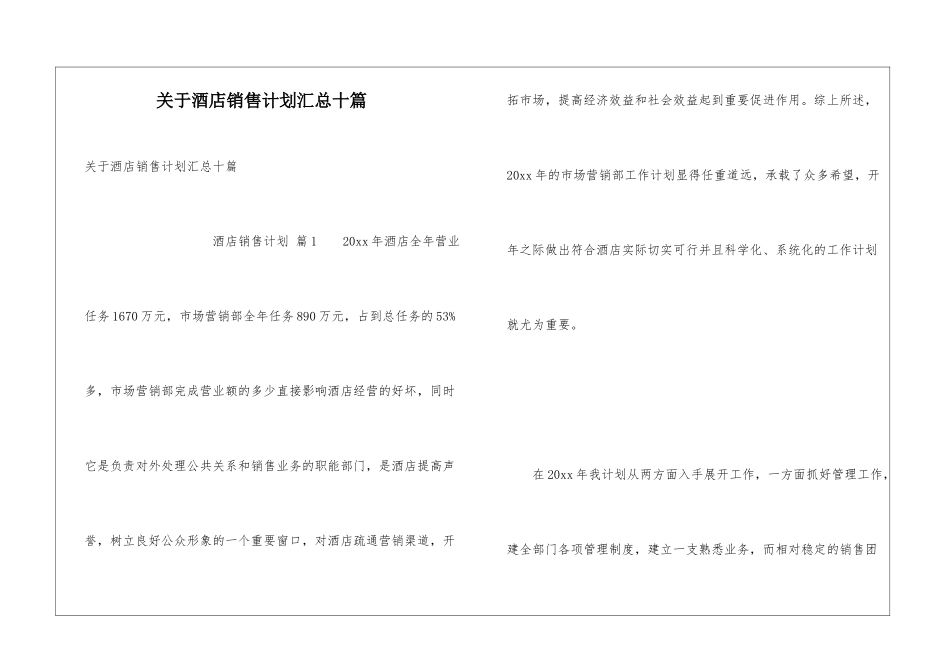 关于酒店销售计划汇总十篇

关于酒店销售计划汇总十篇

酒店销售计划 篇1 20xx年酒店全年营业任务1670万元，市场营销部全年任务890万元，占到总任务的53%多，市场营销部完成营业额的多少直接影响酒店经营的好坏，同时它是负责对外处理公共关系和销售业务的职能部门，是酒店提高声誉，树立良好公众形象的一个重要窗口，对酒店疏通营销渠道，开拓市场，提高经济效益和社会效益起到重要促进作用。综上所述，20xx年的市场营销部工作计划显得任重道远，承载了众多希望，开年之际做出符合酒店实际切实可行并且科学化、系统化的工作计划就尤为重要。

在20xx年我计划从两方面入手展开工作，一方面抓好管理工作，建全部门各项管理制度，建立一支熟悉业务，而相对稳定的销售团